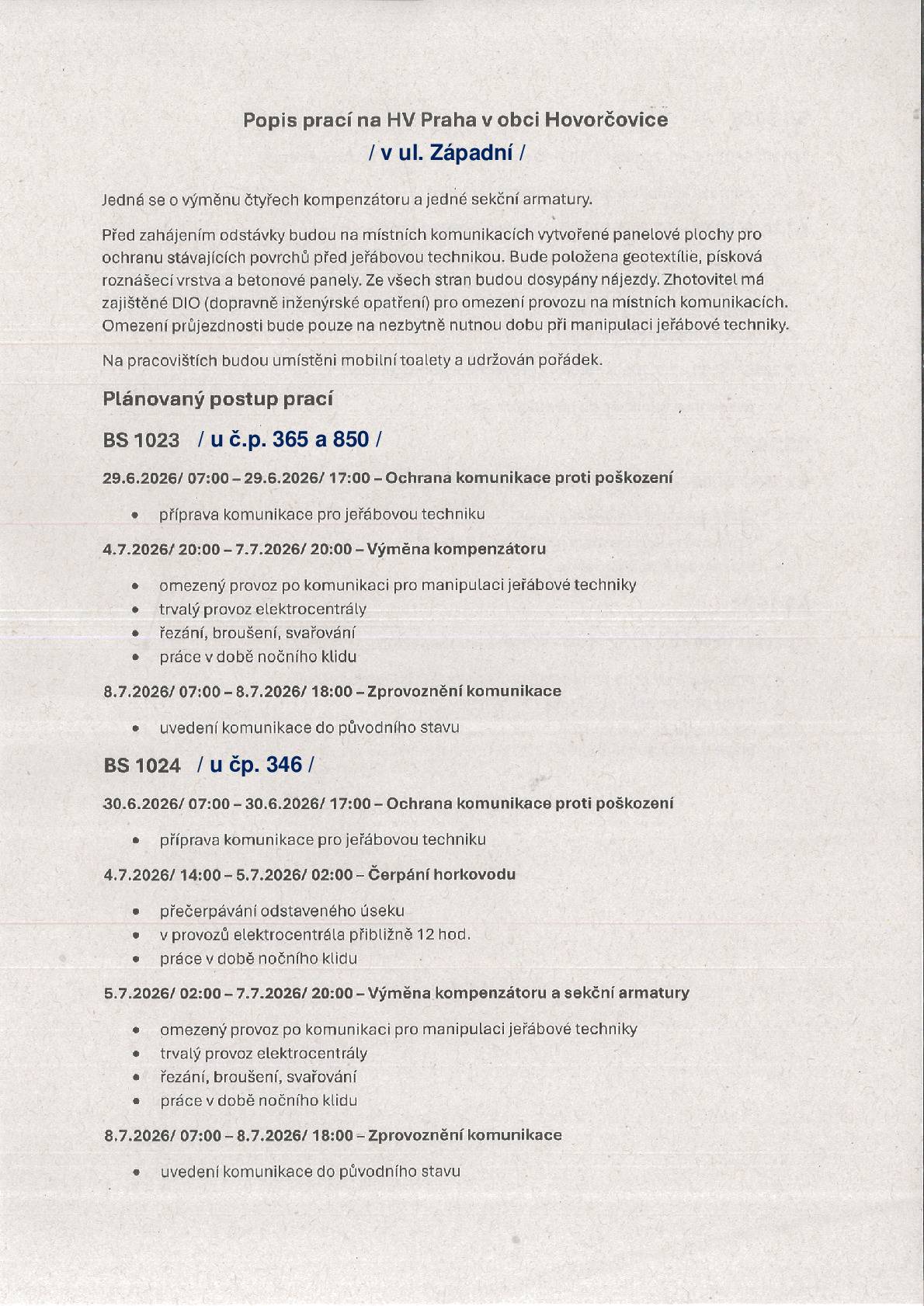 Popis prací na HV Praha v obci Hovorčovice
/ v ul. Západní /

Jedná se o výměnu čtyřech kompenzátoru a jedné sekční armatury.

Před zahájením odstávky budou na místních komunikacích vytvořené panelové plochy pro ochranu stávajících povrchů před jeřábovou technikou. Bude položena geotextílie, písková roznášecí vrstva a betonové panely. Ze všech stran budou dosypány nájezdy. Zhotovitel má zajištěné DIO (dopravně inženýrské opatření) pro omezení provozu na místních komunikacích. Omezení průjezdnosti bude pouze na nezbytně nutnou dobu při manipulaci jeřábové techniky.

Na pracovištích budou umístěni mobilní toalety a udržován pořádek.

Plánovaný postup prací

BS 1023 / u č.p. 365 a 850 /

29.6.2026/ 07:00 – 29.6.2026/ 17:00 – Ochrana komunikace proti poškození

• příprava komunikace pro jeřábovou techniku

4.7.2026/ 20:00 – 7.7.2026/ 20:00 – Výměna kompenzátoru

• omezený provoz po komunikaci pro manipulaci jeřábové techniky
• trvalý provoz elektrocentrály
• řezání, broušení, svařování
• práce v době nočního klidu

8.7.2026/ 07:00 – 8.7.2026/ 18:00 – Zprovoznění komunikace

• uvedení komunikace do původního stavu

BS 1024 / u čp. 346 /

30.6.2026/ 07:00 – 30.6.2026/ 17:00 – Ochrana komunikace proti poškození

• příprava komunikace pro jeřábovou techniku

4.7.2026/ 14:00 – 5.7.2026/ 02:00 – Čerpání horkovodu

• přečerpávání odstaveného úseku
• v provozů elektrocentrála přibližně 12 hod.
• práce v době nočního klidu

5.7.2026/ 02:00 – 7.7.2026/ 20:00 – Výměna kompenzátoru a sekční armatury

• omezený provoz po komunikaci pro manipulaci jeřábové techniky
• trvalý provoz elektrocentrály
• řezání, broušení, svařování
• práce v době nočního klidu

8.7.2026/ 07:00 – 8.7.2026/ 18:00 – Zprovoznění komunikace

• uvedení komunikace do původního stavu